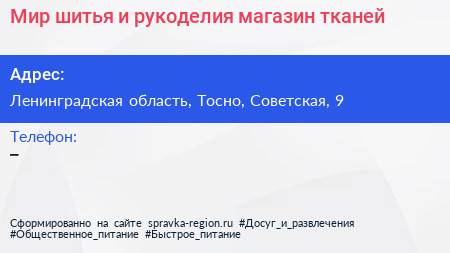 Мир шитья и рукоделия магазин тканей

Адрес:

Ленинградская область, Тосно, Советская, 9

Телефон:

–

Сформированно на сайте spravka-region.ru #Досуг_и_развлечения #Общественное_питание #Быстрое_питание